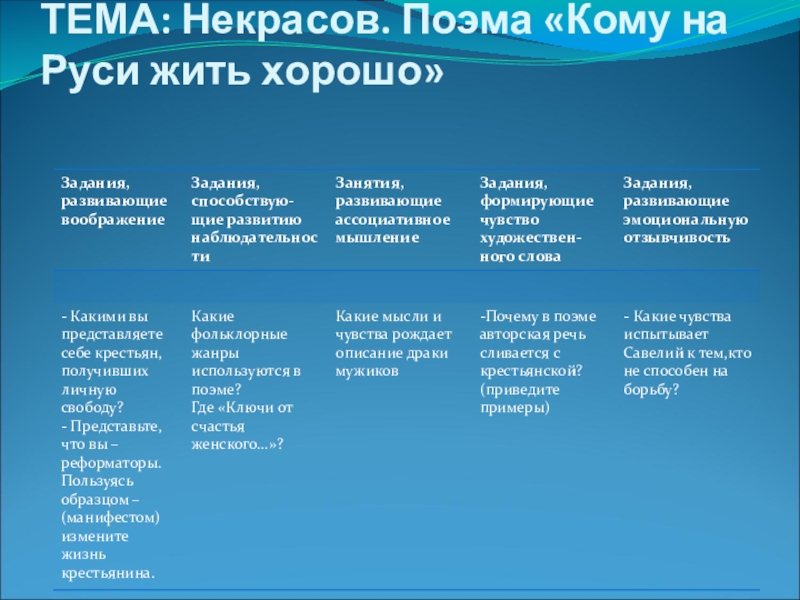 ТЕМА: Некрасов. Поэма «Кому на Руси жить хорошо»

| Задания, развивающие воображение | Задания, способствующие развитию наблюдательности | Занятия, развивающие ассоциативное мышление | Задания, формирующие чувство художественного слова | Задания, развивающие эмоциональную отзывчивость |
|---|---|---|---|---|
| | | | | |
| - Какими вы представляете себе крестьян, получивших личную свободу? - Представьте, что вы – реформаторы. Пользуясь образцом – (манифестом) измените жизнь крестьянина. | Какие фольклорные жанры используются в поэме? Где «Ключи от счастья женского…»? | Какие мысли и чувства рождает описание драки мужиков | -Почему в поэме авторская речь сливается с крестьянской? (приведите примеры) | - Какие чувства испытывает Савелий к тем,кто не способен на борьбу? |